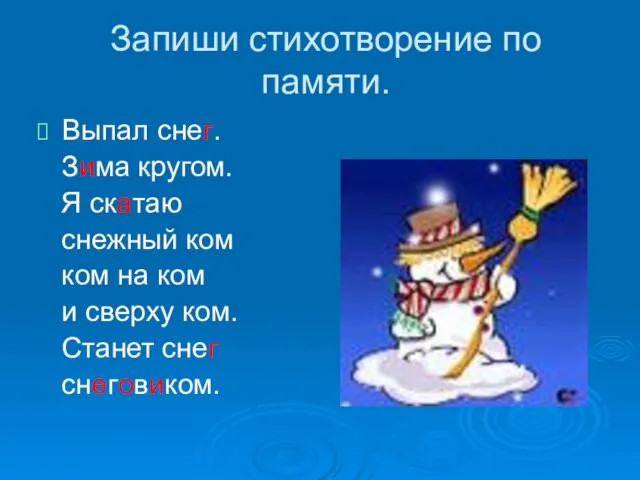 Запиши стихотворение по памяти.

Выпал снег.
Зима кругом.
Я скатаю
снежный ком
ком на ком
и сверху ком.
Станет снег
снеговиком.